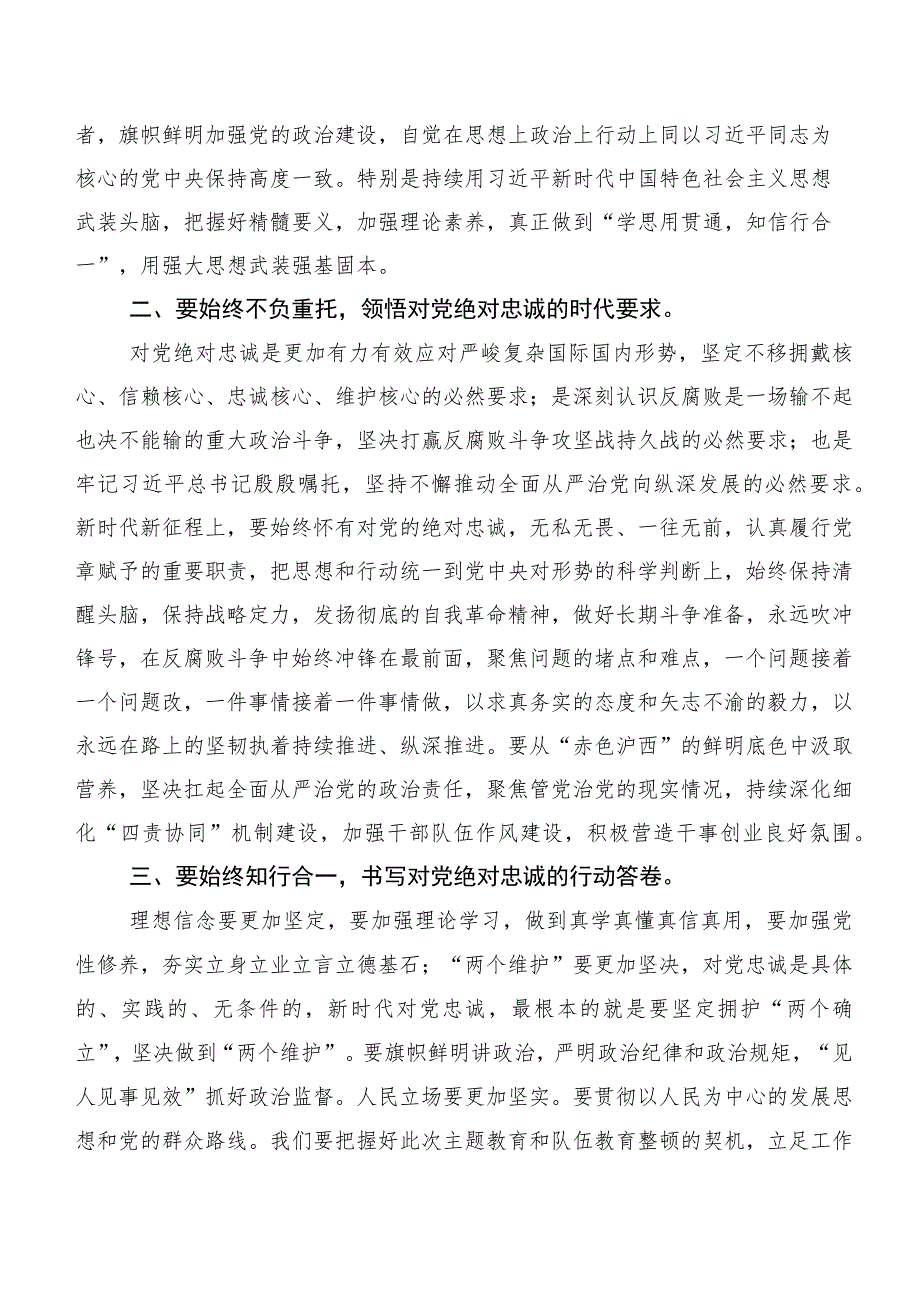 者，旗帜鲜明加强党的政治建设，自觉在思想上政治上行动上同以习近平同志为核心的党中央保持高度一致。特别是持续用习近平新时代中国特色社会主义思想武装头脑，把握好精髓要义，加强理论素养，真正做到“学思用贯通，知信行合一”，用强大思想武装强基固本。

二、要始终不负重托，领悟对党绝对忠诚的时代要求。

对党绝对忠诚是更加有力有效应对严峻复杂国际国内形势，坚定不移拥戴核心、信赖核心、忠诚核心、维护核心的必然要求；是深刻认识反腐败是一场输不起也决不能输的重大政治斗争，坚决打赢反腐败斗争攻坚战持久战的必然要求；也是牢记习近平总书记殷殷嘱托，坚持不懈推动全面从严治党向纵深发展的必然要求。新时代新征程上，要始终怀有对党的绝对忠诚，无私无畏、一往无前，认真履行党章赋予的重要职责，把思想和行动统一到党中央对形势的科学判断上，始终保持清醒头脑，保持战略定力，发扬彻底的自我革命精神，做好长期斗争准备，永远吹冲锋号，在反腐败斗争中始终冲锋在最前面，聚焦问题的堵点和难点，一个问题接着一个问题改，一件事情接着一件事情做，以求真务实的态度和矢志不渝的毅力，以永远在路上的坚韧执着持续推进、纵深推进。要从“赤色沪西”的鲜明底色中汲取营养，坚决扛起全面从严治党的政治责任，聚焦管党治党的现实情况，持续深化细化“四责协同”机制建设，加强干部队伍作风建设，积极营造干事创业良好氛围。

三、要始终知行合一，书写对党绝对忠诚的行动答卷。

理想信念要更加坚定，要加强理论学习，做到真学真懂真信真用，要加强党性修养，夯实立身立业立言立德基石；“两个维护”要更加坚决，对党忠诚是具体的、实践的、无条件的，新时代对党忠诚，最根本的就是要坚定拥护“两个确立”，坚决做到“两个维护”。要旗帜鲜明讲政治，严明政治纪律和政治规矩，“见人见事见效”抓好政治监督。人民立场要更加坚实。要贯彻以人民为中心的发展思想和党的群众路线。我们要把握好此次主题教育和队伍教育整顿的契机，立足工作